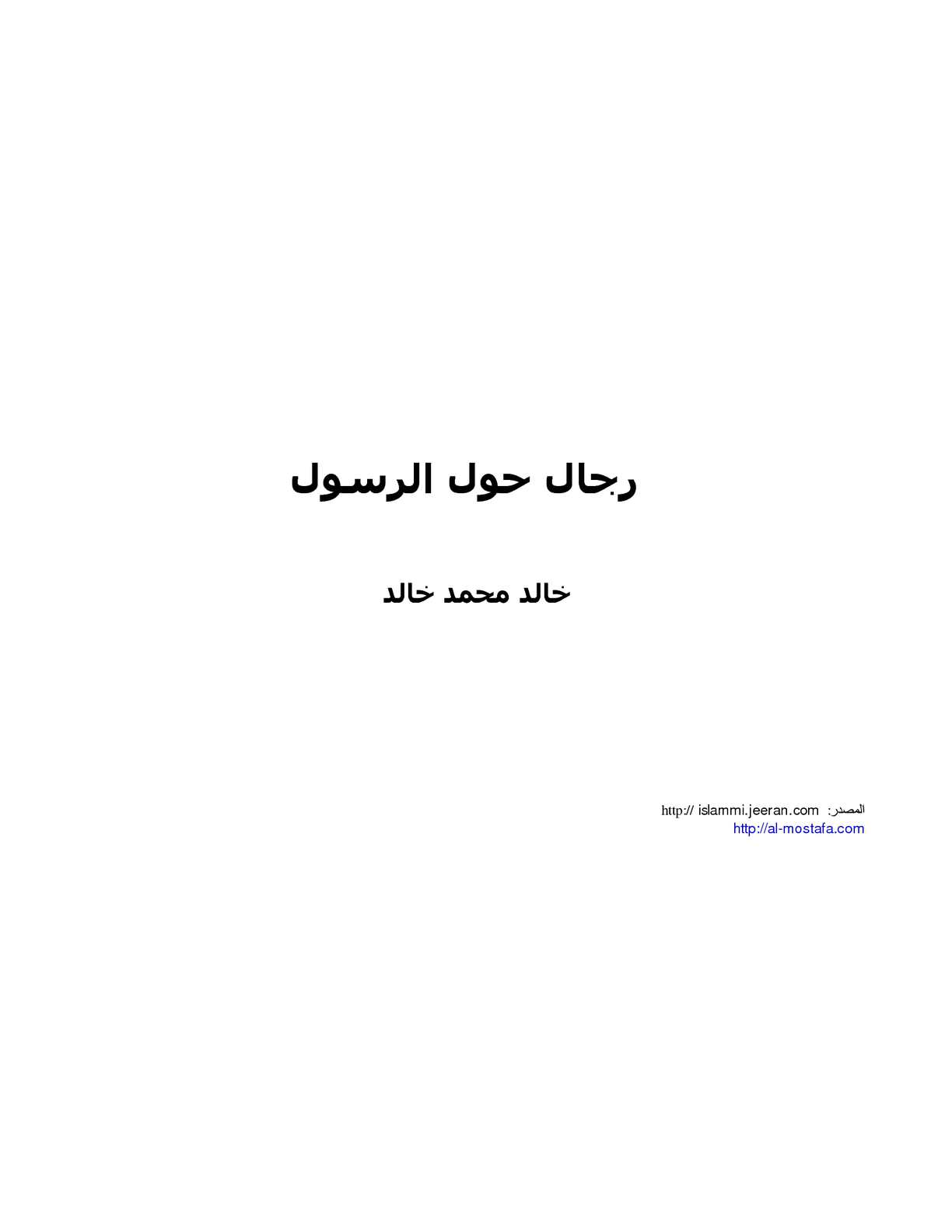 رجال حول الرسول

خالد محمد خالد

المصدر: http:// islammi.jeeran.com
http://al-mostafa.com